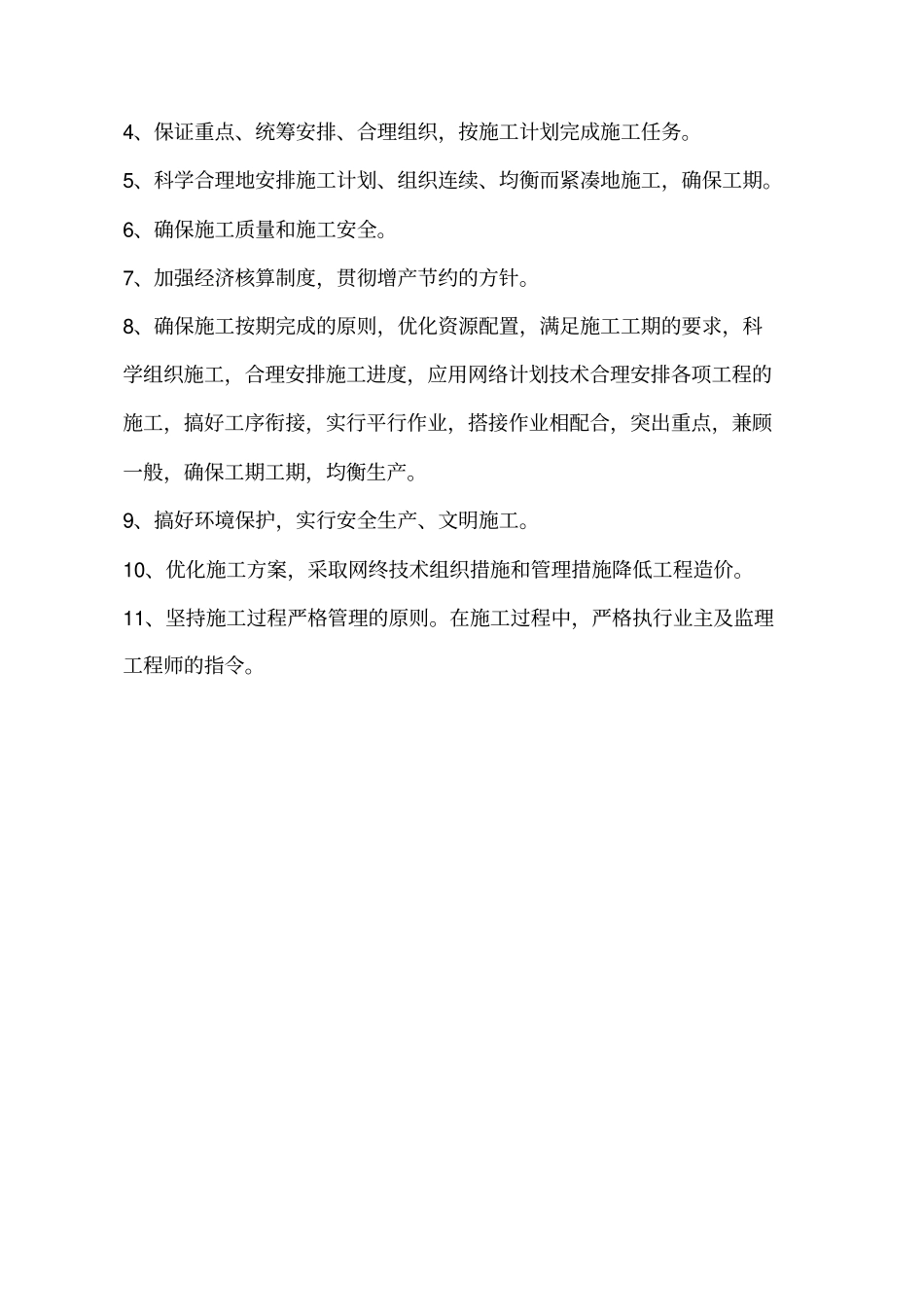 4、保证重点、统筹安排、合理组织，按施工计划完成施工任务。

5、科学合理地安排施工计划、组织连续、均衡而紧凑地施工，确保工期。

6、确保施工质量和施工安全。

7、加强经济核算制度，贯彻增产节约的方针。

8、确保施工按期完成的原则，优化资源配置，满足施工工期的要求，科学组织施工，合理安排施工进度，应用网络计划技术合理安排各项工程的施工，搞好工序衔接，实行平行作业，搭接作业相配合，突出重点，兼顾一般，确保工期工期，均衡生产。

9、搞好环境保护，实行安全生产、文明施工。

10、优化施工方案，采取网终技术组织措施和管理措施降低工程造价。

11、坚持施工过程严格管理的原则。在施工过程中，严格执行业主及监理工程师的指令。